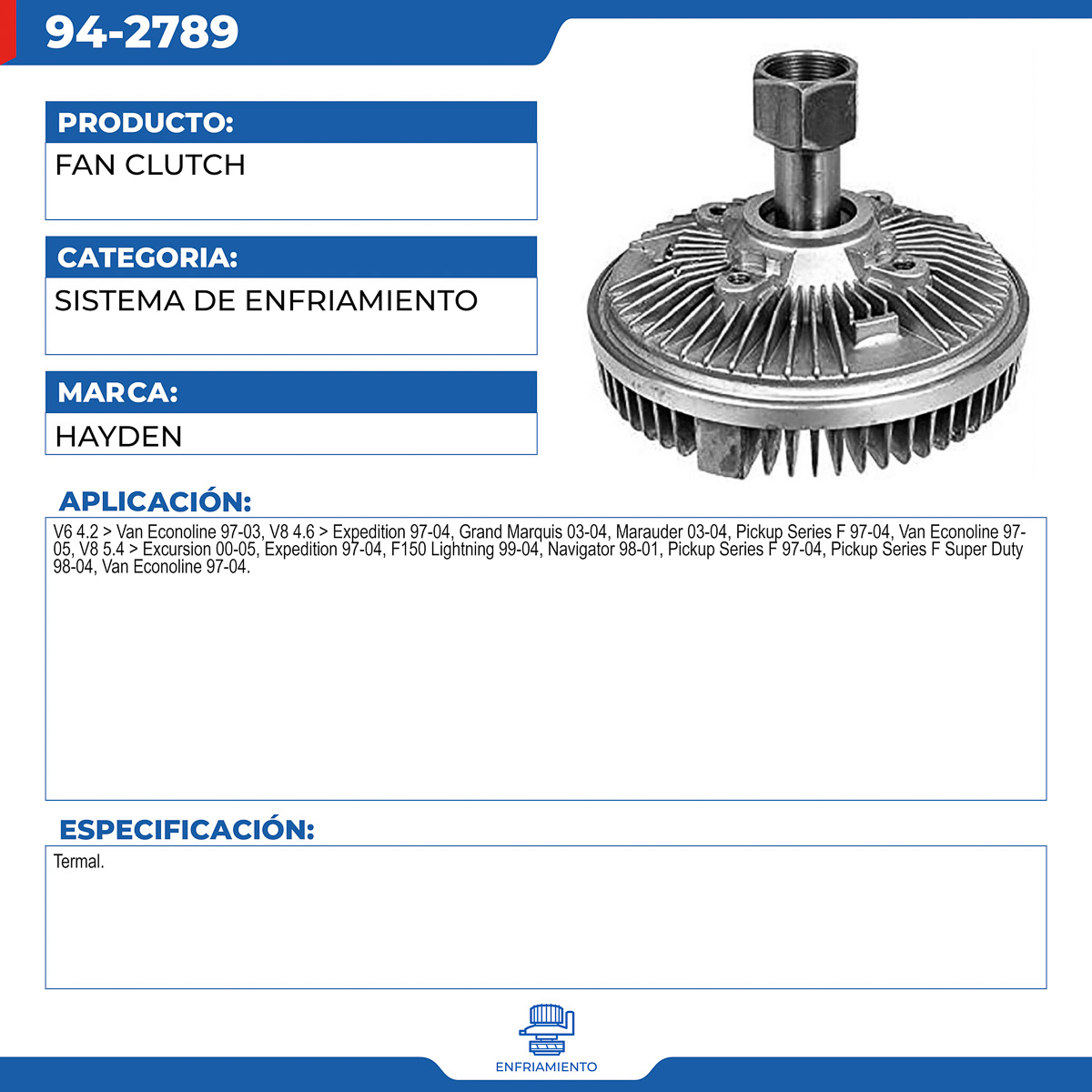 94-2789

PRODUCTO:

FAN CLUTCH

CATEGORIA:

SISTEMA DE ENFRIAMIENTO

MARCA:

HAYDEN

APLICACIÓN:

V6 4.2 > Van Econoline 97-03, V8 4.6 > Expedition 97-04, Grand Marquis 03-04, Marauder 03-04, Pickup Series F 97-04, Van Econoline 97-05, V8 5.4 > Excursion 00-05, Expedition 97-04, F150 Lightning 99-04, Navigator 98-01, Pickup Series F 97-04, Pickup Series F Super Duty 98-04, Van Econoline 97-04.

ESPECIFICACIÓN:

Termal.

ENFRIAMIENTO